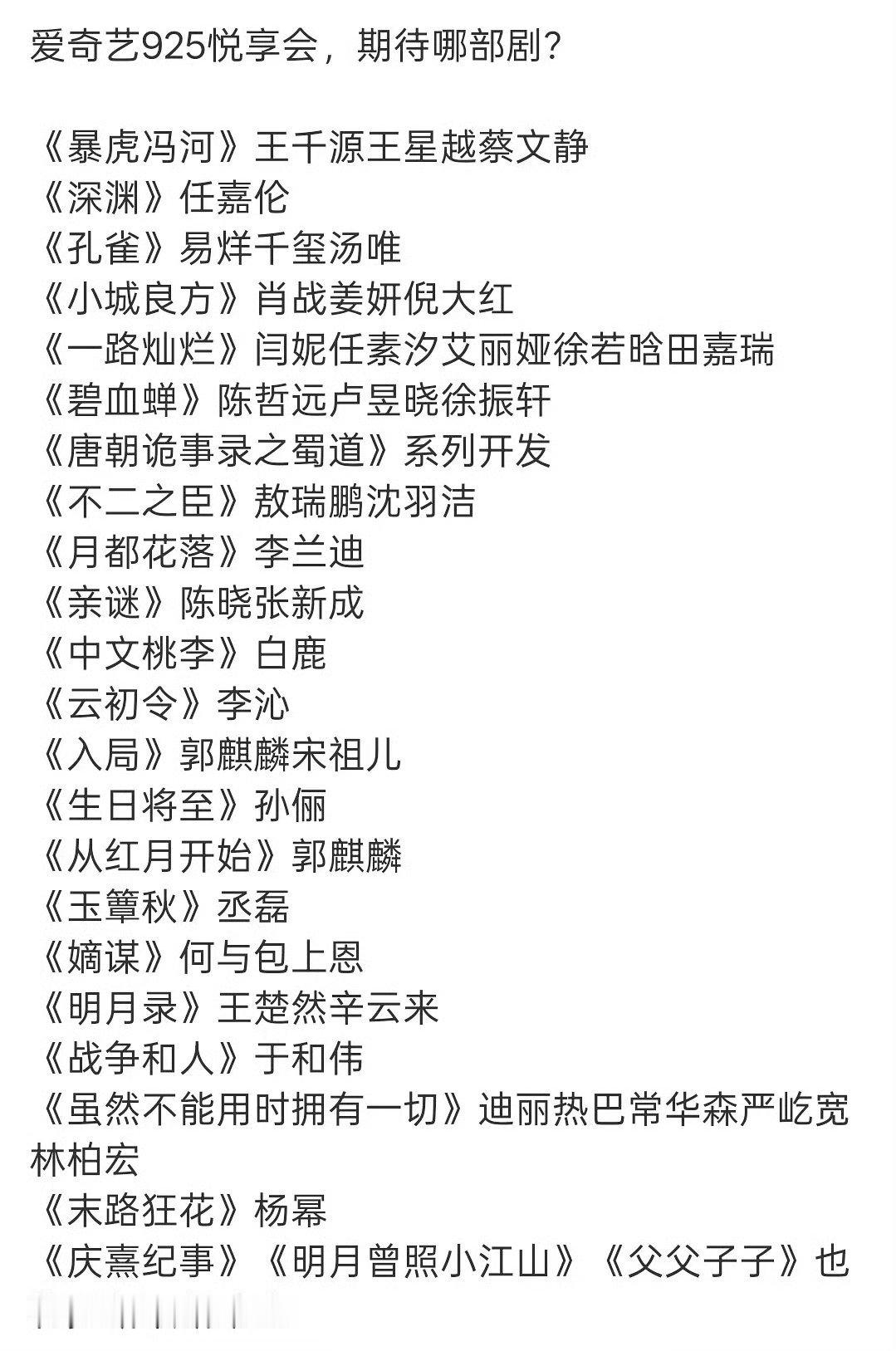 爱奇艺925悦享会，期待哪部剧？

《暴虎冯河》王千源王星越蔡文静
《深渊》任嘉伦
《孔雀》易烊千玺汤唯
《小城良方》肖战姜妍倪大红
《一路灿烂》闫妮任素汐艾丽娅徐若晗田嘉瑞
《碧血蝉》陈哲远卢昱晓徐振轩
《唐朝诡事录之蜀道》系列开发
《不二之臣》敖瑞鹏沈羽洁
《月都花落》李兰迪
《亲谜》陈晓张新成
《中文桃李》白鹿
《云初令》李沁
《入局》郭麒麟宋祖儿
《生日将至》孙俪
《从红月开始》郭麒麟
《玉簟秋》丞磊
《嫡谋》何与包上恩
《明月录》王楚然辛云来
《战争和人》于和伟
《虽然不能用时拥有一切》迪丽热巴常华森严屹宽林柏宏
《末路狂花》杨幂
《庆熹纪事》《明月曾照小江山》《父父子子》也